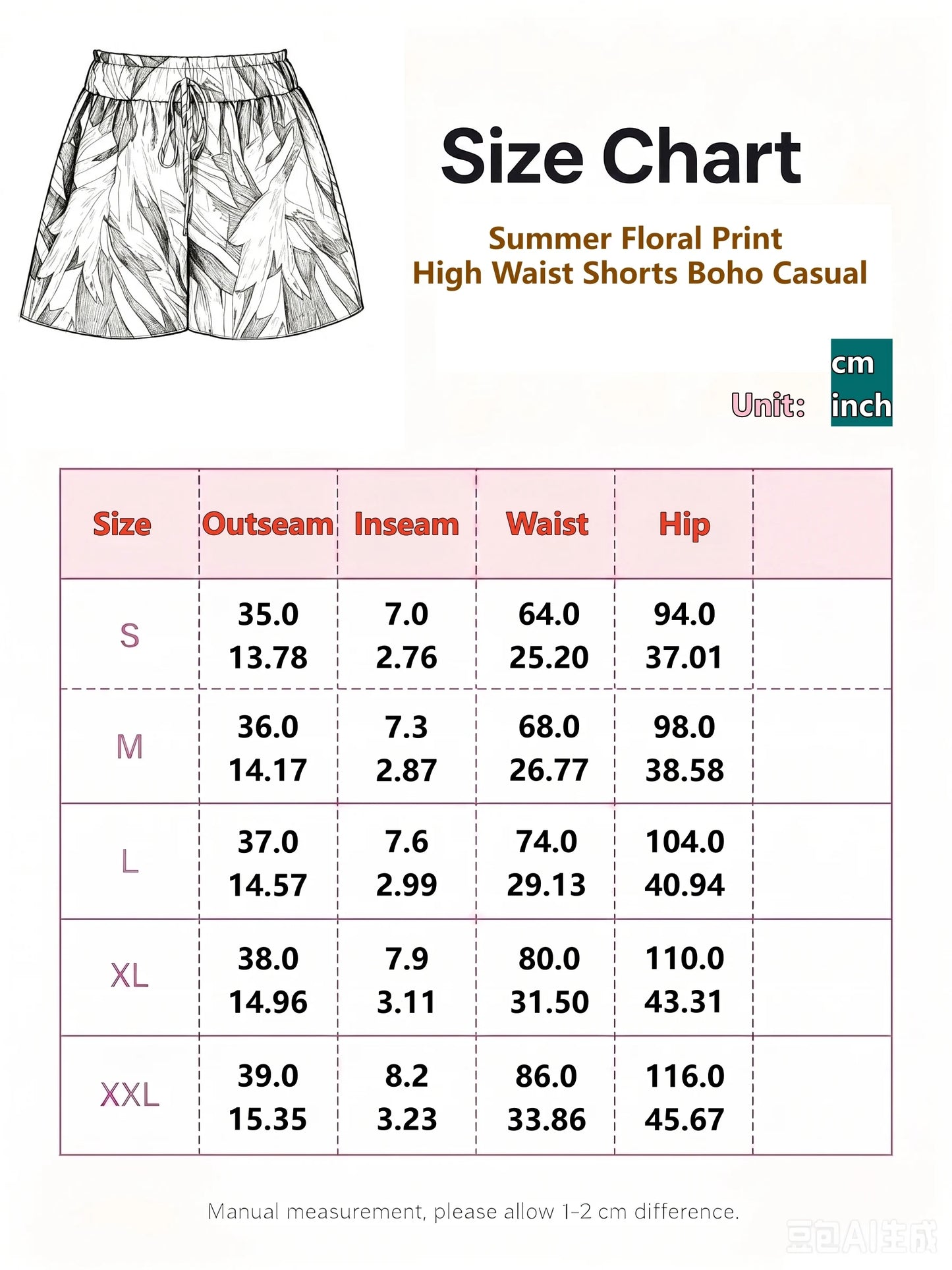 Size Chart

Summer Floral Print
High Waist Shorts Boho Casual

Unit: cm inch

| Size | Outseam | Inseam | Waist | Hip | |
|---|---|---|---|---|---|
| S | 35.0 13.78 | 7.0 2.76 | 64.0 25.20 | 94.0 37.01 | |
| M | 36.0 14.17 | 7.3 2.87 | 68.0 26.77 | 98.0 38.58 | |
| L | 37.0 14.57 | 7.6 2.99 | 74.0 29.13 | 104.0 40.94 | |
| XL | 38.0 14.96 | 7.9 3.11 | 80.0 31.50 | 110.0 43.31 | |
| XXL | 39.0 15.35 | 8.2 3.23 | 86.0 33.86 | 116.0 45.67 | |

Manual measurement, please allow 1-2 cm difference.

豆包AI生成